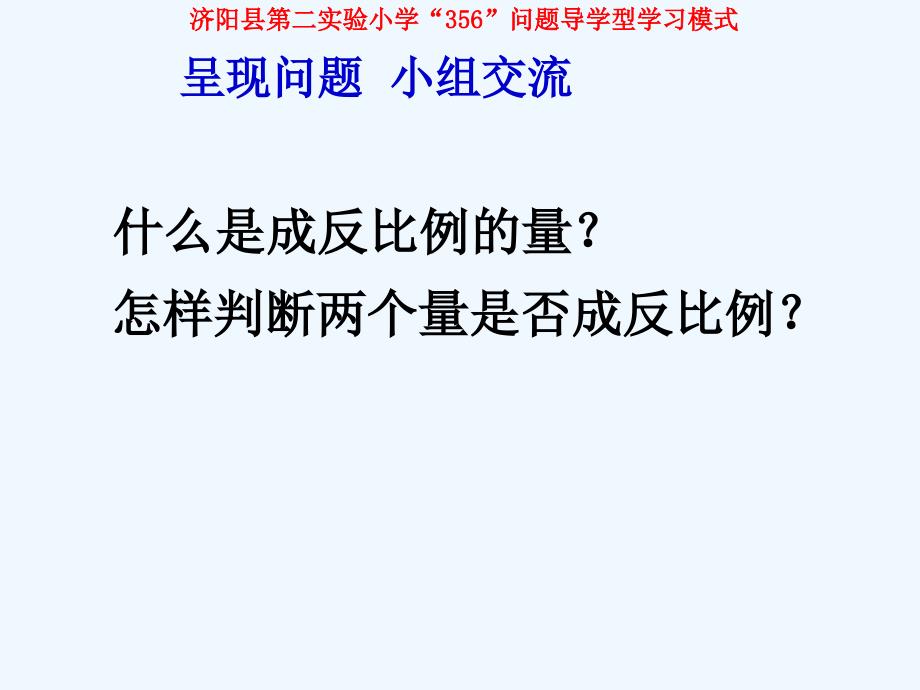 济阳县第二实验小学“356”问题导学型学习模式

呈现问题 小组交流

什么是成反比例的量？

怎样判断两个量是否成反比例？